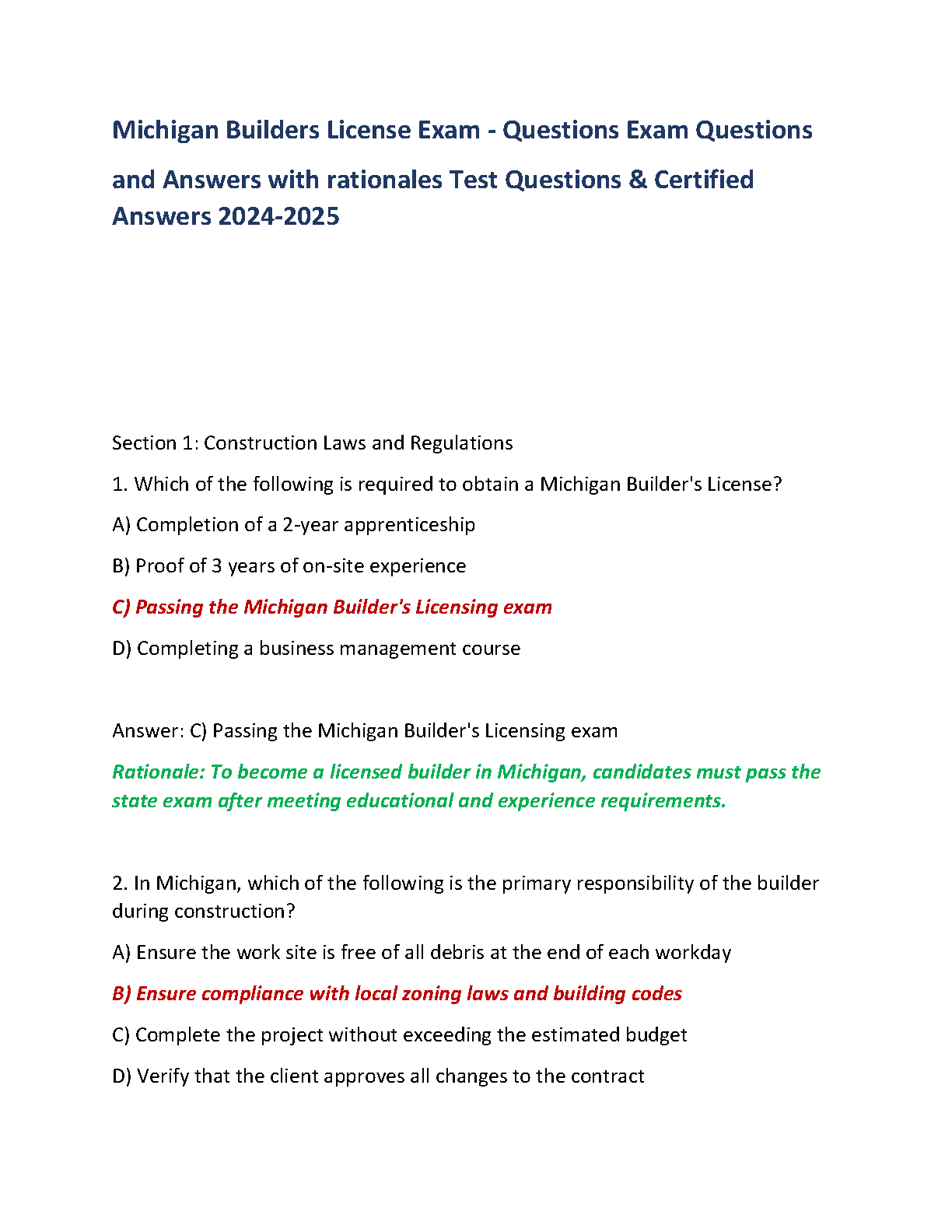 Michigan Builders License Exam - Questions Exam Questions and Answers with rationales Test Questions & Certified Answers 2024-2025

Section 1: Construction Laws and Regulations

1. Which of the following is required to obtain a Michigan Builder's License?

A) Completion of a 2-year apprenticeship

B) Proof of 3 years of on-site experience

C) Passing the Michigan Builder's Licensing exam

D) Completing a business management course

Answer: C) Passing the Michigan Builder's Licensing exam

Rationale: To become a licensed builder in Michigan, candidates must pass the state exam after meeting educational and experience requirements.

2. In Michigan, which of the following is the primary responsibility of the builder during construction?

A) Ensure the work site is free of all debris at the end of each workday

B) Ensure compliance with local zoning laws and building codes

C) Complete the project without exceeding the estimated budget

D) Verify that the client approves all changes to the contract